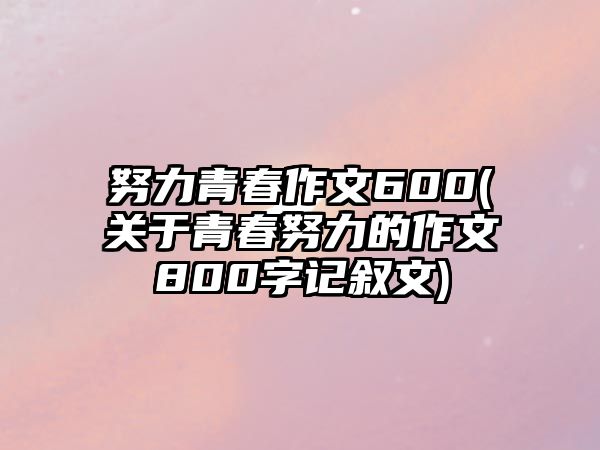 努力青春作文600(关于青春努力的作文800字记叙文)